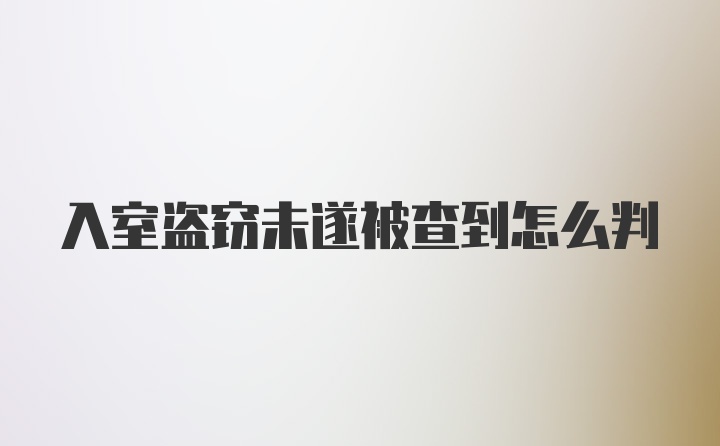 入室盗窃未遂被查到怎么判